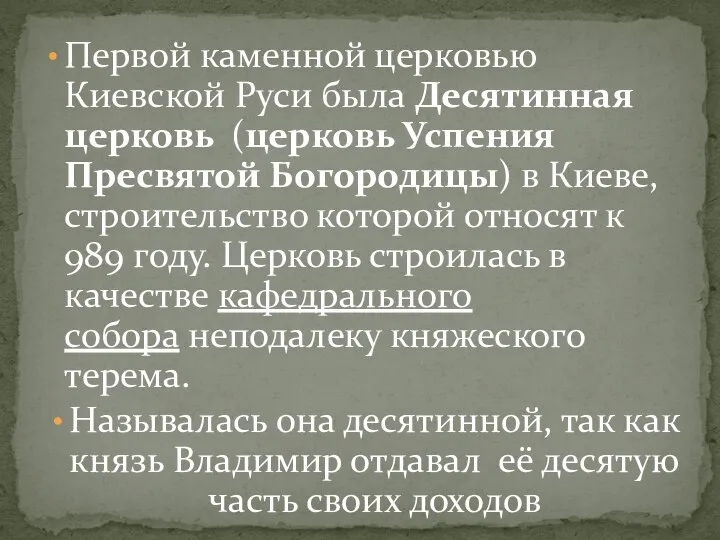 • Первой каменной церковью Киевской Руси была Десятинная церковь (церковь Успения Пресвятой Богородицы) в Киеве, строительство которой относят к 989 году. Церковь строилась в качестве кафедрального собора неподалеку княжеского терема.

• Называлась она десятинной, так как князь Владимир отдавал её десятую часть своих доходов